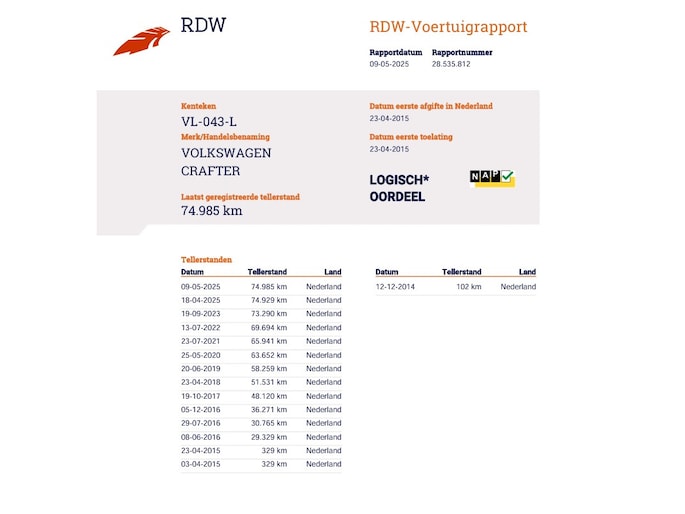 RDW

RDW-Voertuigrapport

Rapportdatum 09-05-2025
Rapportnummer 28.535.812

Kenteken
VL-043-L

Merk/Handelsbenaming
VOLKSWAGEN
CRAFTER

Laatst geregistreerde tellerstand
74.985 km

Datum eerste afgifte in Nederland
23-04-2015

Datum eerste toelating
23-04-2015

LOGISCH*
OORDEEL

NAP

Tellerstanden

| Datum | Tellerstand | Land |
|---|---|---|
| 09-05-2025 | 74.985 km | Nederland |
| 18-04-2025 | 74.929 km | Nederland |
| 19-09-2023 | 73.290 km | Nederland |
| 13-07-2022 | 69.694 km | Nederland |
| 23-07-2021 | 65.941 km | Nederland |
| 25-05-2020 | 63.652 km | Nederland |
| 20-06-2019 | 58.259 km | Nederland |
| 23-04-2018 | 51.531 km | Nederland |
| 19-10-2017 | 48.120 km | Nederland |
| 05-12-2016 | 36.271 km | Nederland |
| 29-07-2016 | 30.765 km | Nederland |
| 08-06-2016 | 29.329 km | Nederland |
| 23-04-2015 | 329 km | Nederland |
| 03-04-2015 | 329 km | Nederland |

| Datum | Tellerstand | Land |
|---|---|---|
| 12-12-2014 | 102 km | Nederland |